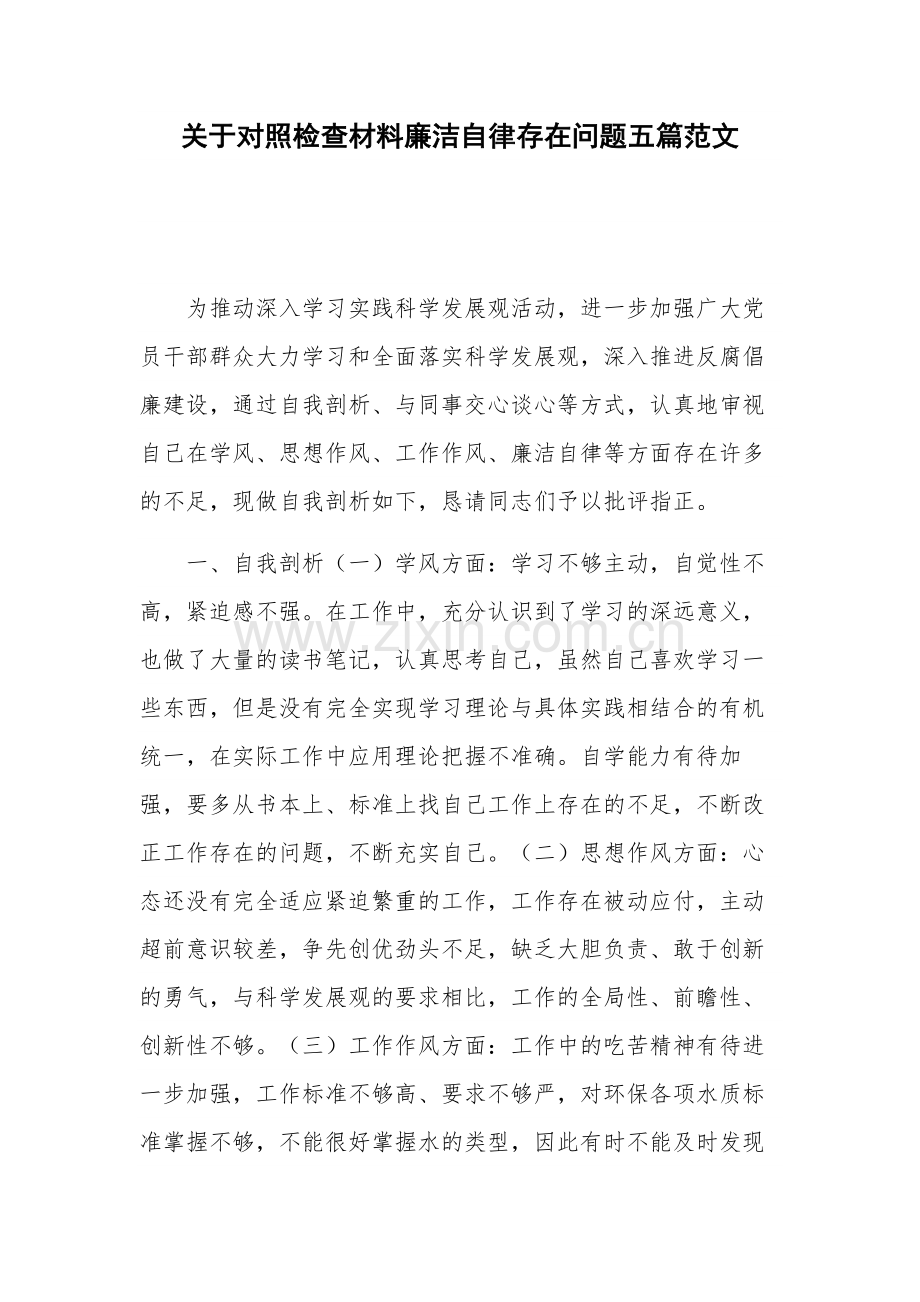 关于对照检查材料廉洁自律存在问题五篇范文

为推动深入学习实践科学发展观活动，进一步加强广大党员干部群众大力学习和全面落实科学发展观，深入推进反腐倡廉建设，通过自我剖析、与同事交心谈心等方式，认真地审视自己在学风、思想作风、工作作风、廉洁自律等方面存在许多的不足，现做自我剖析如下，恳请同志们予以批评指正。

一、自我剖析（一）学风方面：学习不够主动，自觉性不高，紧迫感不强。在工作中，充分认识到了学习的深远意义，也做了大量的读书笔记，认真思考自己，虽然自己喜欢学习一些东西，但是没有完全实现学习理论与具体实践相结合的有机统一，在实际工作中应用理论把握不准确。自学能力有待加强，要多从书本上、标准上找自己工作上存在的不足，不断改正工作存在的问题，不断充实自己。（二）思想作风方面：心态还没有完全适应紧迫繁重的工作，工作存在被动应付，主动超前意识较差，争先创优劲头不足，缺乏大胆负责、敢于创新的勇气，与科学发展观的要求相比，工作的全局性、前瞻性、创新性不够。（三）工作作风方面：工作中的吃苦精神有待进一步加强，工作标准不够高、要求不够严，对环保各项水质标准掌握不够，不能很好掌握水的类型，因此有时不能及时发现

www.zixin.com.cn